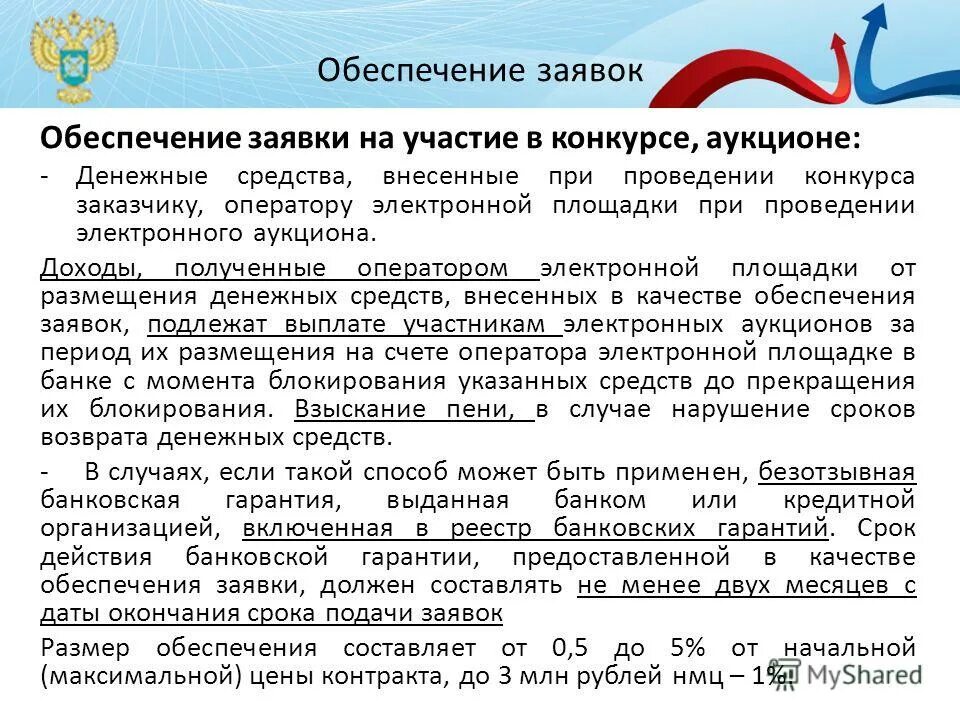 Обеспечение заявок

Обеспечение заявки на участие в конкурсе, аукционе:

- Денежные средства, внесенные при проведении конкурса заказчику, оператору электронной площадки при проведении электронного аукциона.

Доходы, полученные оператором электронной площадки от размещения денежных средств, внесенных в качестве обеспечения заявок, подлежат выплате участникам электронных аукционов за период их размещения на счете оператора электронной площадке в банке с момента блокирования указанных средств до прекращения их блокирования. Взыскание пени, в случае нарушение сроков возврата денежных средств.

- В случаях, если такой способ может быть применен, безотзывная банковская гарантия, выданная банком или кредитной организацией, включенная в реестр банковских гарантий. Срок действия банковской гарантии, предоставленной в качестве обеспечения заявки, должен составлять не менее двух месяцев с даты окончания срока подачи заявок

Размер обеспечения составляет от 0,5 до 5% от начальной (максимальной) цены контракта, до 3 млн рублей нмц – 1%.

MyShared